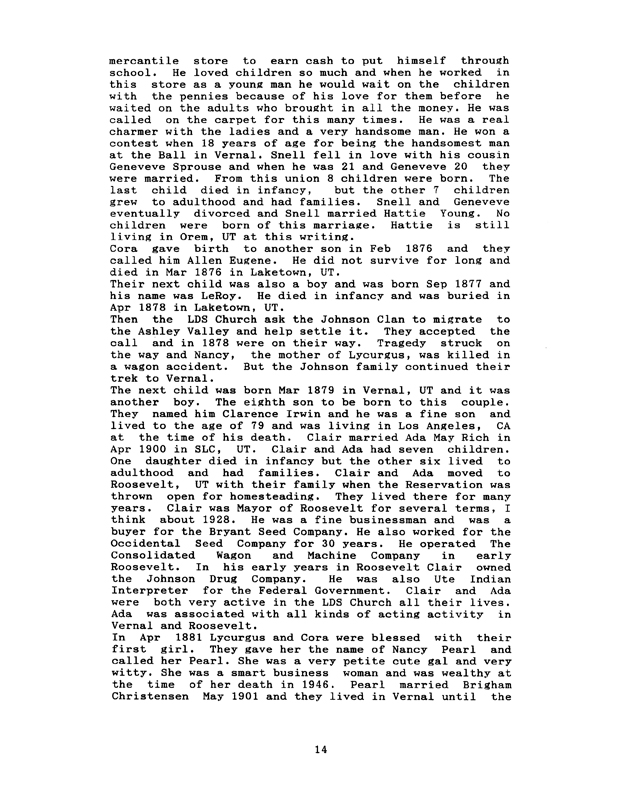 mercantile store to earn cash to put himself through school. He loved children so much and when he worked in this store as a young man he would wait on the children with the pennies because of his love for them before he waited on the adults who brought in all the money. He was called on the carpet for this many times. He was a real charmer with the ladies and a very handsome man. He won a contest when 18 years of age for being the handsomest man at the Ball in Vernal. Snell fell in love with his cousin Geneveve Sprouse and when he was 21 and Geneveve 20 they were married. From this union 8 children were born. The last child died in infancy, but the other 7 children grew to adulthood and had families. Snell and Geneveve eventually divorced and Snell married Hattie Young. No children were born of this marriage. Hattie is still living in Orem, UT at this writing.
Cora gave birth to another son in Feb 1876 and they called him Allen Eugene. He did not survive for long and died in Mar 1876 in Laketown, UT.
Their next child was also a boy and was born Sep 1877 and his name was LeRoy. He died in infancy and was buried in Apr 1878 in Laketown, UT.
Then the LDS Church ask the Johnson Clan to migrate to the Ashley Valley and help settle it. They accepted the call and in 1878 were on their way. Tragedy struck on the way and Nancy, the mother of Lycurgus, was killed in a wagon accident. But the Johnson family continued their trek to Vernal.
The next child was born Mar 1879 in Vernal, UT and it was another boy. The eighth son to be born to this couple. They named him Clarence Irwin and he was a fine son and lived to the age of 79 and was living in Los Angeles, CA at the time of his death. Clair married Ada May Rich in Apr 1900 in SLC, UT. Clair and Ada had seven children. One daughter died in infancy but the other six lived to adulthood and had families. Clair and Ada moved to Roosevelt, UT with their family when the Reservation was thrown open for homesteading. They lived there for many years. Clair was Mayor of Roosevelt for several terms, I think about 1928. He was a fine businessman and was a buyer for the Bryant Seed Company. He also worked for the Occidental Seed Company for 30 years. He operated The Consolidated Wagon and Machine Company in early Roosevelt. In his early years in Roosevelt Clair owned the Johnson Drug Company. He was also Ute Indian Interpreter for the Federal Government. Clair and Ada were both very active in the LDS Church all their lives. Ada was associated with all kinds of acting activity in Vernal and Roosevelt.
In Apr 1881 Lycurgus and Cora were blessed with their first girl. They gave her the name of Nancy Pearl and called her Pearl. She was a very petite cute gal and very witty. She was a smart business woman and was wealthy at the time of her death in 1946. Pearl married Brigham Christensen May 1901 and they lived in Vernal until the

14